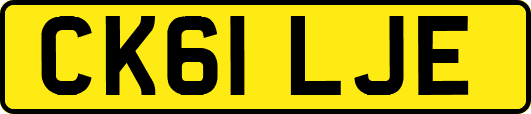 CK61 LJE